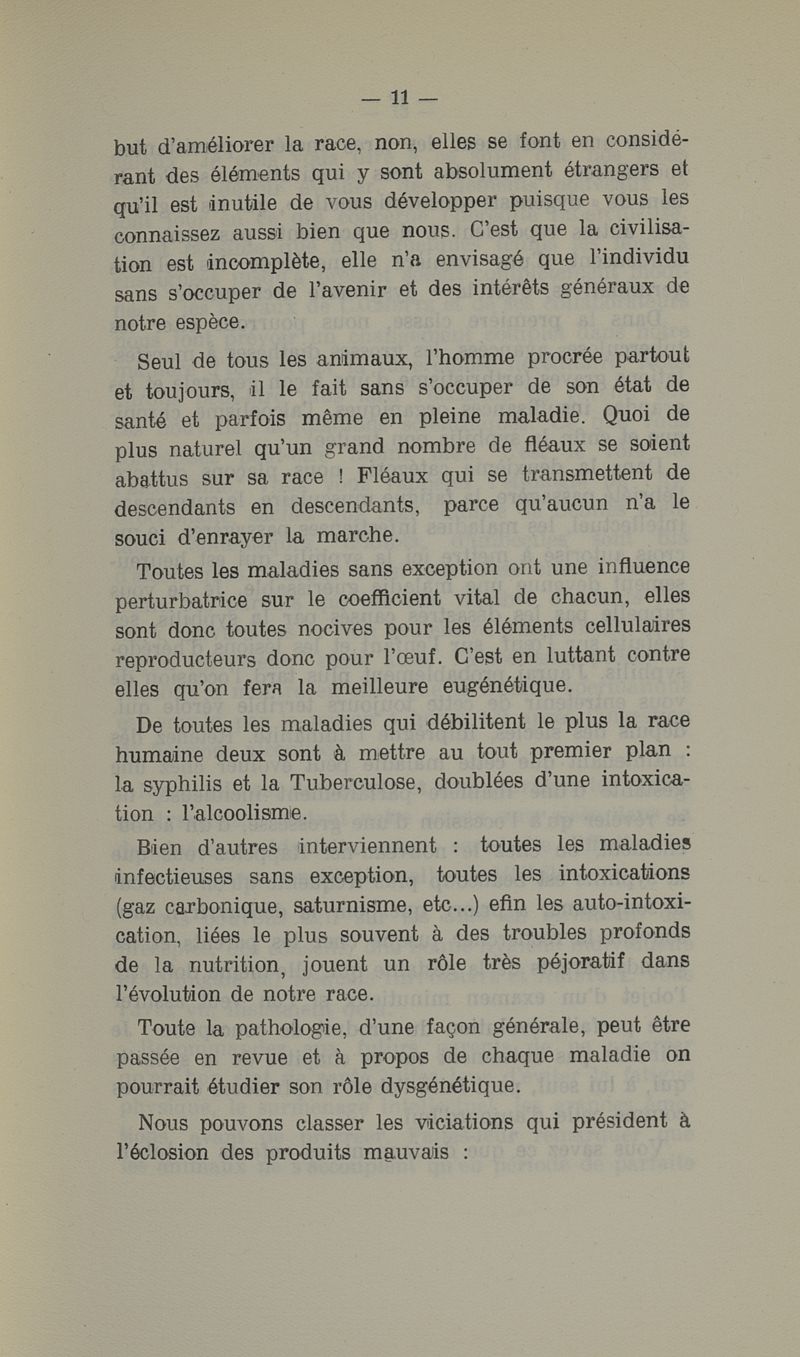 — 11 —

but d'améliorer la race, non, elles se font en considérant des éléments qui y sont absolument étrangers et qu'il est inutile de vous développer puisque vous les connaissez aussi bien que nous. C'est que la civilisation est incomplète, elle n'a envisagé que l'individu sans s'occuper de l'avenir et des intérêts généraux de notre espèce.

Seul de tous les animaux, l'homme procrée partout et toujours, il le fait sans s'occuper de son état de santé et parfois même en pleine maladie. Quoi de plus naturel qu'un grand nombre de fléaux se soient abattus sur sa race ! Fléaux qui se transmettent de descendants en descendants, parce qu'aucun n'a le souci d'enrayer la marche.

Toutes les maladies sans exception ont une influence perturbatrice sur le coefficient vital de chacun, elles sont donc toutes nocives pour les éléments cellulaires reproducteurs donc pour l'œuf. C'est en luttant contre elles qu'on fera la meilleure eugénétique.

De toutes les maladies qui débilitent le plus la race humaine deux sont à mettre au tout premier plan : la syphilis et la Tuberculose, doublées d'une intoxication : l'alcoolisme.

Bien d'autres interviennent : toutes les maladies infectieuses sans exception, toutes les intoxications (gaz carbonique, saturnisme, etc...) efin les auto-intoxication, liées le plus souvent à des troubles profonds de la nutrition, jouent un rôle très péjoratif dans l'évolution de notre race.

Toute la pathologie, d'une façon générale, peut être passée en revue et à propos de chaque maladie on pourrait étudier son rôle dysgénétique.

Nous pouvons classer les viciations qui président à l'éclosion des produits mauvais :